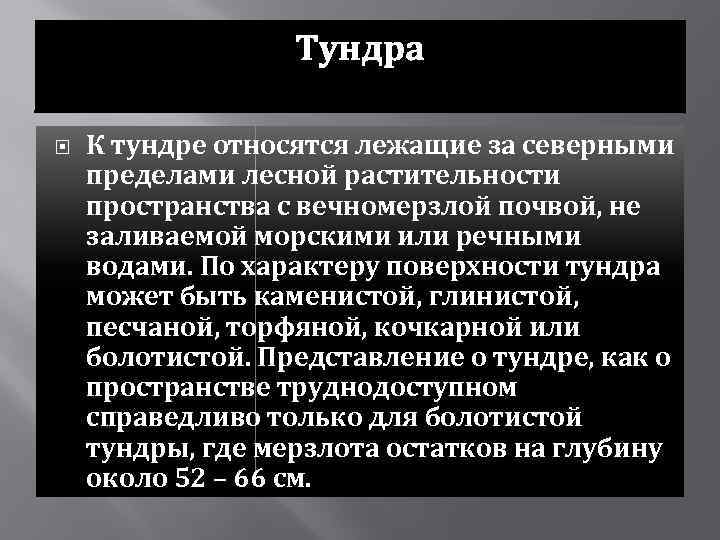 Тундра

К тундре относятся лежащие за северными пределами лесной растительности пространства с вечномерзлой почвой, не заливаемой морскими или речными водами. По характеру поверхности тундра может быть каменистой, глинистой, песчаной, торфяной, кочкарной или болотистой. Представление о тундре, как о пространстве труднодоступном справедливо только для болотистой тундры, где мерзлота остатков на глубину около 52 – 66 см.